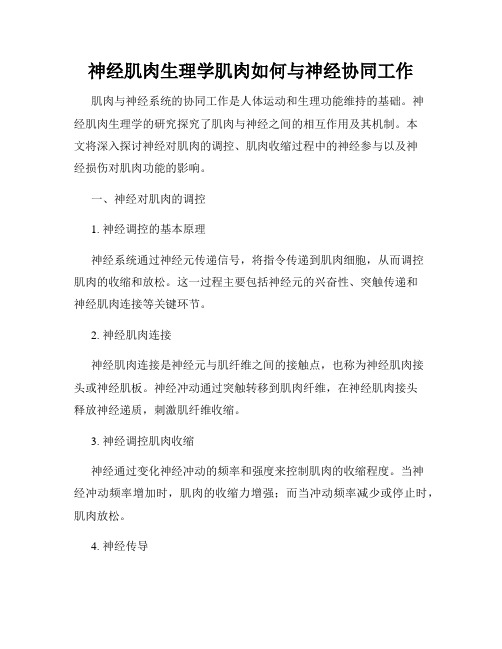 神经肌肉生理学肌肉如何与神经协同工作

肌肉与神经系统的协同工作是人体运动和生理功能维持的基础。神经肌肉生理学的研究探究了肌肉与神经之间的相互作用及其机制。本文将深入探讨神经对肌肉的调控、肌肉收缩过程中的神经参与以及神经损伤对肌肉功能的影响。

一、神经对肌肉的调控

1. 神经调控的基本原理

神经系统通过神经元传递信号，将指令传递到肌肉细胞，从而调控肌肉的收缩和放松。这一过程主要包括神经元的兴奋性、突触传递和神经肌肉连接等关键环节。

2. 神经肌肉连接

神经肌肉连接是神经元与肌纤维之间的接触点，也称为神经肌肉接头或神经肌板。神经冲动通过突触转移到肌肉纤维，在神经肌肉接头释放神经递质，刺激肌纤维收缩。

3. 神经调控肌肉收缩

神经通过变化神经冲动的频率和强度来控制肌肉的收缩程度。当神经冲动频率增加时，肌肉的收缩力增强；而当冲动频率减少或停止时，肌肉放松。

4. 神经传导